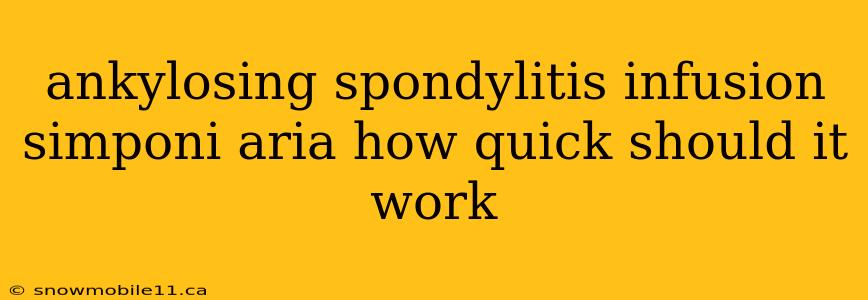 ankylosing spondylitis infusion simponi aria how quick should it work

© snowmobile11.ca